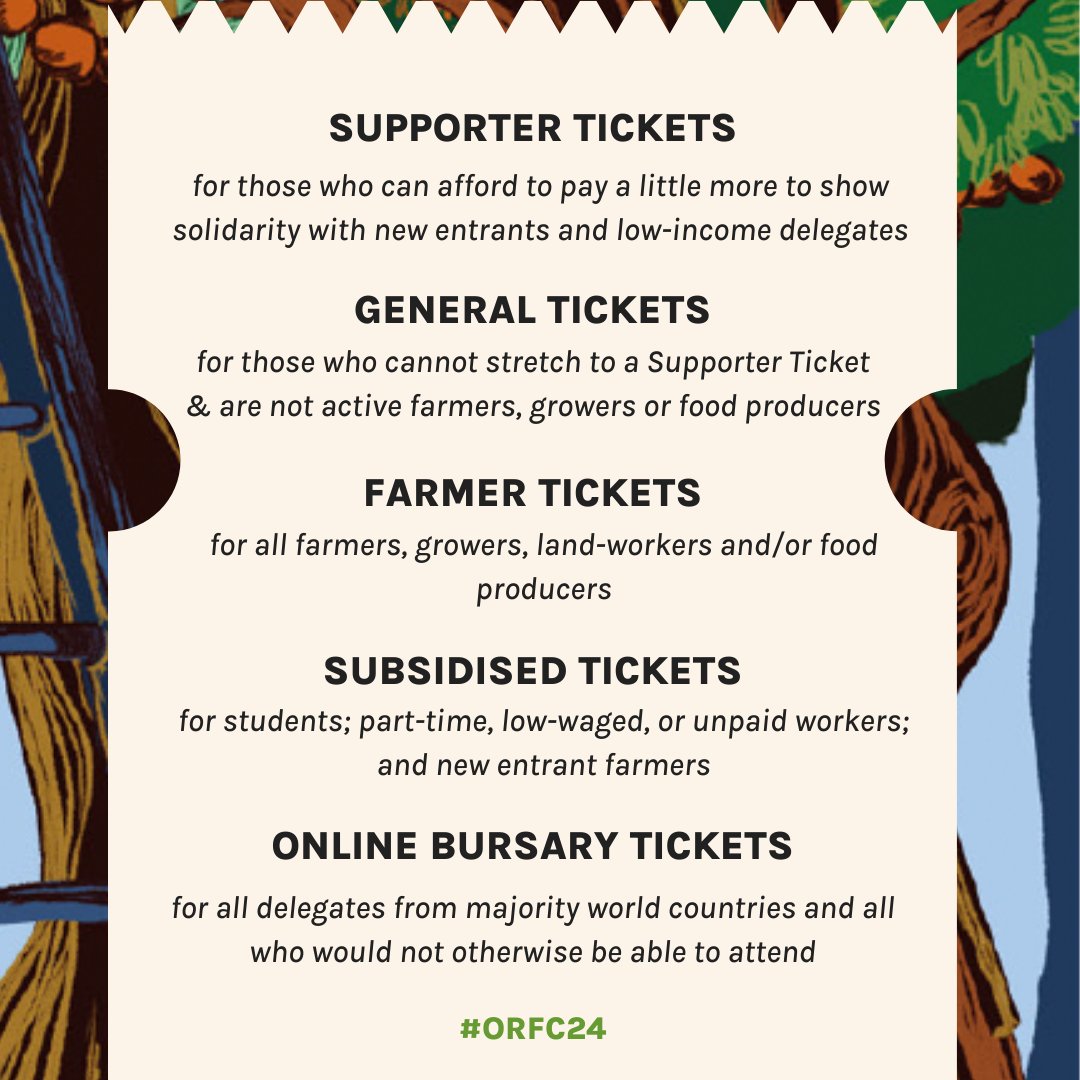 SUPPORTER TICKETS

for those who can afford to pay a little more to show solidarity with new entrants and low-income delegates

GENERAL TICKETS

for those who cannot stretch to a Supporter Ticket & are not active farmers, growers or food producers

FARMER TICKETS

for all farmers, growers, land-workers and/or food producers

SUBSIDISED TICKETS

for students; part-time, low-waged, or unpaid workers; and new entrant farmers

ONLINE BURSARY TICKETS

for all delegates from majority world countries and all who would not otherwise be able to attend

#ORFC24